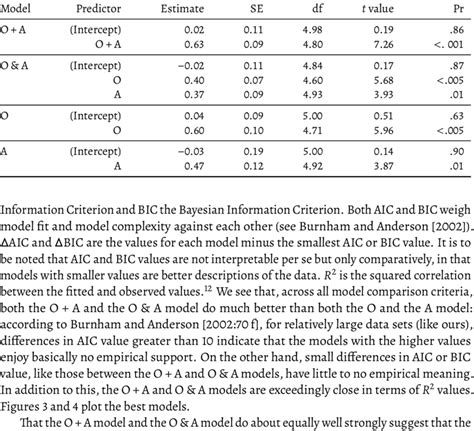 | Model | Predictor | Estimate | SE | df | $t$ value | Pr |
|---|---|---|---|---|---|---|
| O + A | (Intercept) | 0.02 | 0.11 | 4.98 | 0.19 | .86 |
| | O + A | 0.63 | 0.09 | 4.80 | 7.26 | <. 001 |
| O & A | (Intercept) | −0.02 | 0.11 | 4.84 | 0.17 | .87 |
| | O | 0.40 | 0.07 | 4.60 | 5.68 | <.005 |
| | A | 0.37 | 0.09 | 4.93 | 3.93 | .01 |
| O | (Intercept) | 0.04 | 0.09 | 5.00 | 0.51 | .63 |
| | O | 0.60 | 0.10 | 4.71 | 5.96 | <.005 |
| A | (Intercept) | −0.03 | 0.19 | 5.00 | 0.14 | .90 |
| | A | 0.47 | 0.12 | 4.92 | 3.87 | .01 |

Information Criterion and BIC the Bayesian Information Criterion. Both AIC and BIC weigh model fit and model complexity against each other (see Burnham and Anderson [2002]). ΔAIC and ΔBIC are the values for each model minus the smallest AIC or BIC value. It is to be noted that AIC and BIC values are not interpretable per se but only comparatively, in that models with smaller values are better descriptions of the data. $R^2$ is the squared correlation between the fitted and observed values.$^{12}$ We see that, across all model comparison criteria, both the O + A and the O & A model do much better than both the O and the A model: according to Burnham and Anderson [2002:70 f], for relatively large data sets (like ours), differences in AIC value greater than 10 indicate that the models with the higher values enjoy basically no empirical support. On the other hand, small differences in AIC or BIC value, like those between the O + A and O & A models, have little to no empirical meaning. In addition to this, the O + A and O & A models are exceedingly close in terms of $R^2$ values. Figures 3 and 4 plot the best models.

That the O + A model and the O & A model do about equally well strongly suggest that the